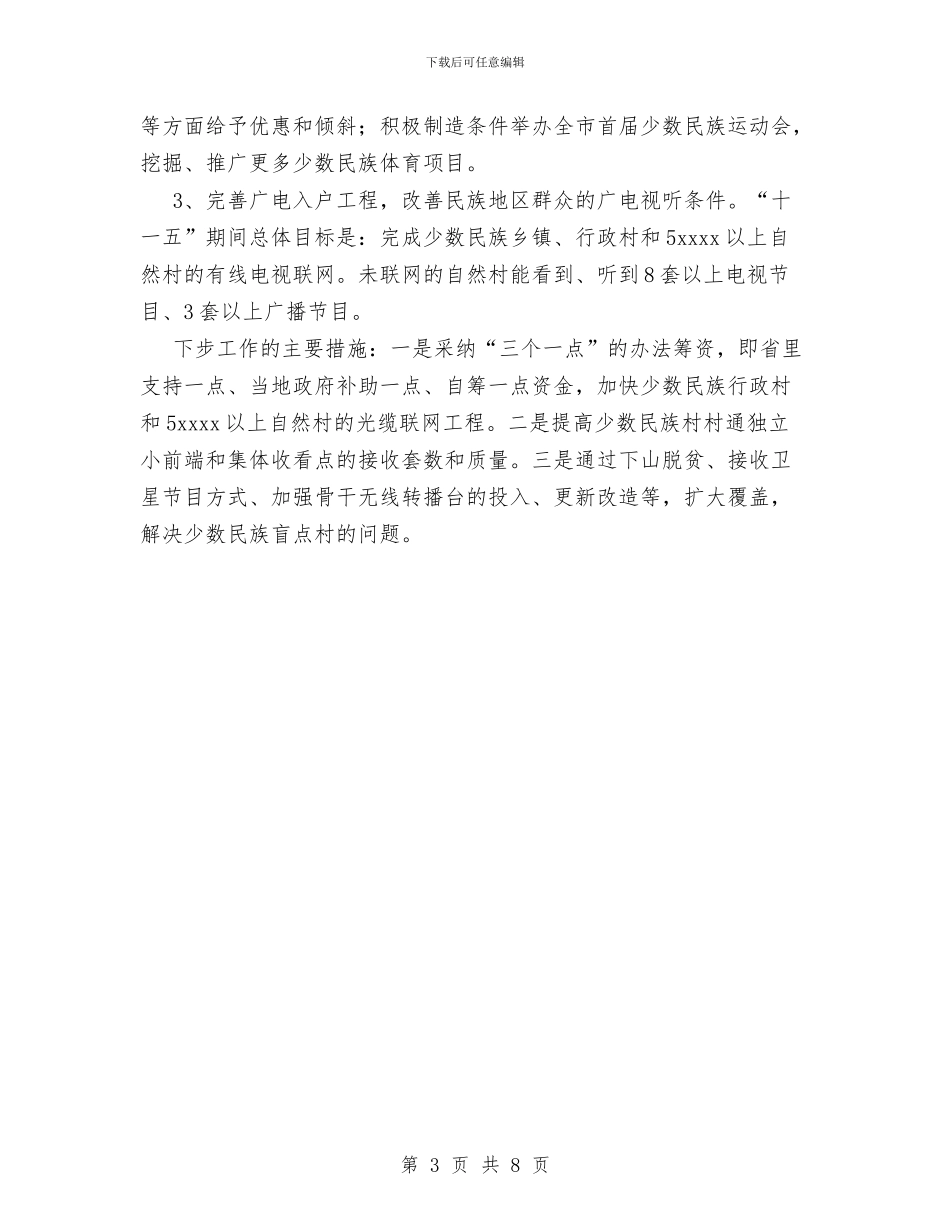 下载后可任意编辑

等方面给予优惠和倾斜；积极制造条件举办全市首届少数民族运动会，挖掘、推广更多少数民族体育项目。

3、完善广电入户工程，改善民族地区群众的广电视听条件。“十一五”期间总体目标是：完成少数民族乡镇、行政村和5xxxx以上自然村的有线电视联网。未联网的自然村能看到、听到8套以上电视节目、3套以上广播节目。

下步工作的主要措施：一是采纳“三个一点”的办法筹资，即省里支持一点、当地政府补助一点、自筹一点资金，加快少数民族行政村和5xxxx以上自然村的光缆联网工程。二是提高少数民族村村通独立小前端和集体收看点的接收套数和质量。三是通过下山脱贫、接收卫星节目方式、加强骨干无线转播台的投入、更新改造等，扩大覆盖，解决少数民族盲点村的问题。

第 3 页 共 8 页